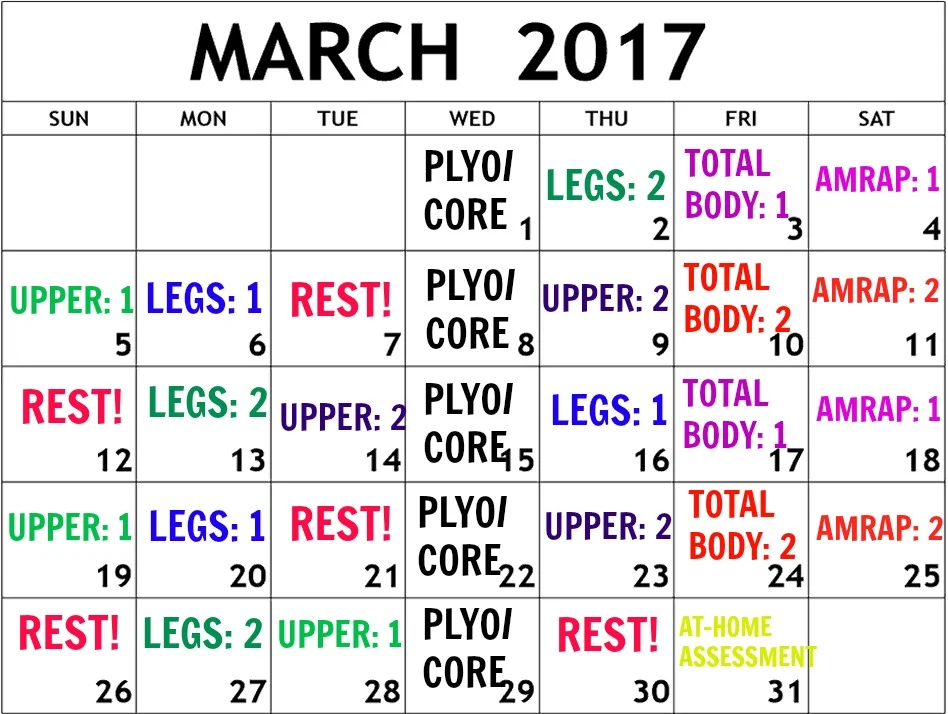 MARCH 2017

| SUN | MON | TUE | WED | THU | FRI | SAT |
|---|---|---|---|---|---|---|
| | | | PLYO/ CORE 1 | LEGS: 2 2 | TOTAL BODY: 1 3 | AMRAP: 1 4 |
| UPPER: 1 5 | LEGS: 1 6 | REST! 7 | PLYO/ CORE 8 | UPPER: 2 9 | TOTAL BODY: 2 10 | AMRAP: 2 11 |
| REST! 12 | LEGS: 2 13 | UPPER: 2 14 | PLYO/ CORE 15 | LEGS: 1 16 | TOTAL BODY: 1 17 | AMRAP: 1 18 |
| UPPER: 1 19 | LEGS: 1 20 | REST! 21 | PLYO/ CORE 22 | UPPER: 2 23 | TOTAL BODY: 2 24 | AMRAP: 2 25 |
| REST! 26 | LEGS: 2 27 | UPPER: 1 28 | PLYO/ CORE 29 | REST! 30 | AT-HOME ASSESSMENT 31 | |